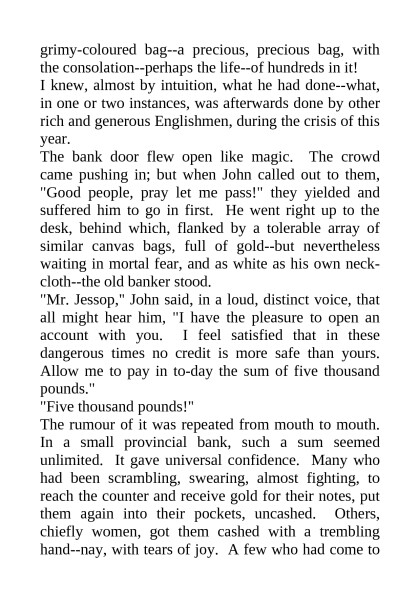 grimy-coloured bag--a precious, precious bag, with the consolation--perhaps the life--of hundreds in it!

I knew, almost by intuition, what he had done--what, in one or two instances, was afterwards done by other rich and generous Englishmen, during the crisis of this year.

The bank door flew open like magic. The crowd came pushing in; but when John called out to them, "Good people, pray let me pass!" they yielded and suffered him to go in first. He went right up to the desk, behind which, flanked by a tolerable array of similar canvas bags, full of gold--but nevertheless waiting in mortal fear, and as white as his own neckcloth--the old banker stood.

"Mr. Jessop," John said, in a loud, distinct voice, that all might hear him, "I have the pleasure to open an account with you. I feel satisfied that in these dangerous times no credit is more safe than yours. Allow me to pay in to-day the sum of five thousand pounds."

"Five thousand pounds!"

The rumour of it was repeated from mouth to mouth. In a small provincial bank, such a sum seemed unlimited. It gave universal confidence. Many who had been scrambling, swearing, almost fighting, to reach the counter and receive gold for their notes, put them again into their pockets, uncashed. Others, chiefly women, got them cashed with a trembling hand--nay, with tears of joy. A few who had come to